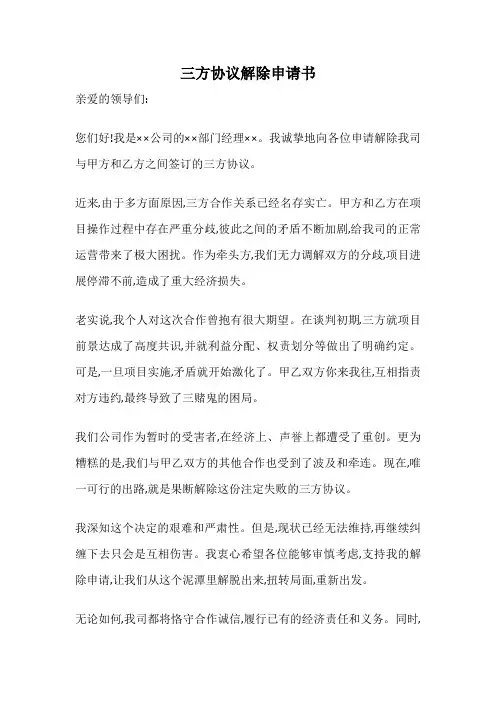 三方协议解除申请书

亲爱的领导们:

您们好!我是××公司的××部门经理××。我诚挚地向各位申请解除我司与甲方和乙方之间签订的三方协议。

近来,由于多方面原因,三方合作关系已经名存实亡。甲方和乙方在项目操作过程中存在严重分歧,彼此之间的矛盾不断加剧,给我司的正常运营带来了极大困扰。作为牵头方,我们无力调解双方的分歧,项目进展停滞不前,造成了重大经济损失。

老实说,我个人对这次合作曾抱有很大期望。在谈判初期,三方就项目前景达成了高度共识,并就利益分配、权责划分等做出了明确约定。可是,一旦项目实施,矛盾就开始激化了。甲乙双方你来我往,互相指责对方违约,最终导致了三赌鬼的困局。

我们公司作为暂时的受害者,在经济上、声誉上都遭受了重创。更为糟糕的是,我们与甲乙双方的其他合作也受到了波及和牵连。现在,唯一可行的出路,就是果断解除这份注定失败的三方协议。

我深知这个决定的艰难和严肃性。但是,现状已经无法维持,再继续纠缠下去只会是互相伤害。我衷心希望各位能够审慎考虑,支持我的解除申请,让我们从这个泥潭里解脱出来,扭转局面,重新出发。

无论如何,我司都将恪守合作诚信,履行已有的经济责任和义务。同时,